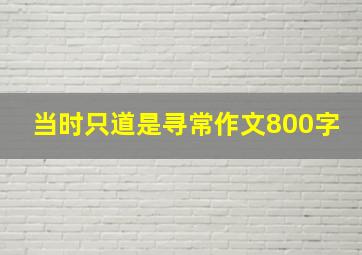 当时只道是寻常作文800字